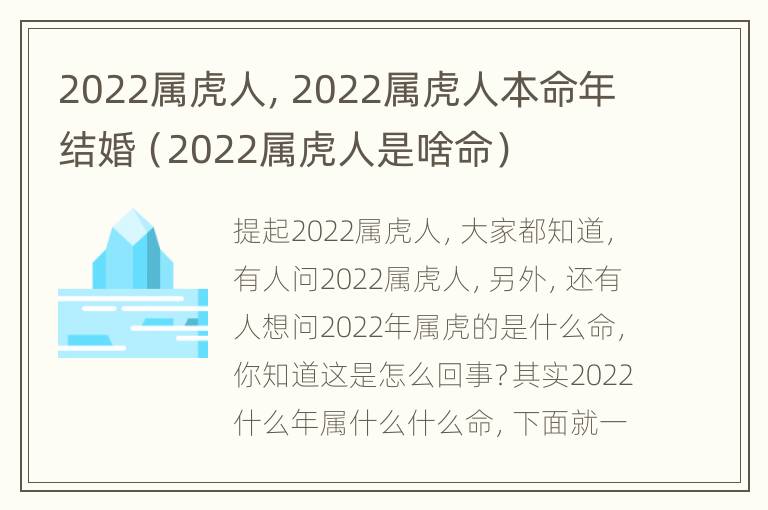 2022属虎人，2022属虎人本命年结婚（2022属虎人是啥命）

提起2022属虎人，大家都知道，有人问2022属虎人，另外，还有人想问2022年属虎的是什么命，你知道这是怎么回事？其实2022什么年属什么什么命，下面就一